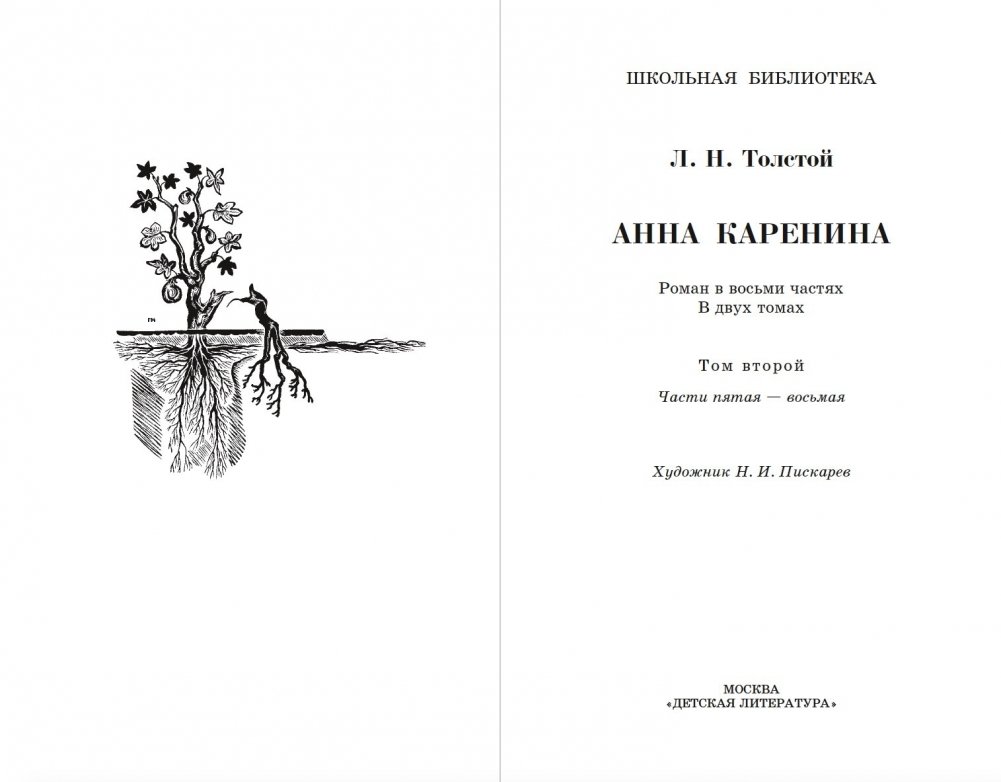 ШКОЛЬНАЯ БИБЛИОТЕКА

Л. Н. Толстой

АННА КАРЕНИНА

Роман в восьми частях
В двух томах

Том второй

Части пятая — восьмая

Художник Н. И. Пискарев

МОСКВА
«ДЕТСКАЯ ЛИТЕРАТУРА»